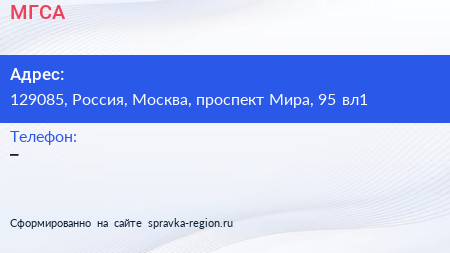 МГСА

Адрес:
129085, Россия, Москва, проспект Мира, 95 вл1

Телефон:
–

Сформированно на сайте spravka-region.ru